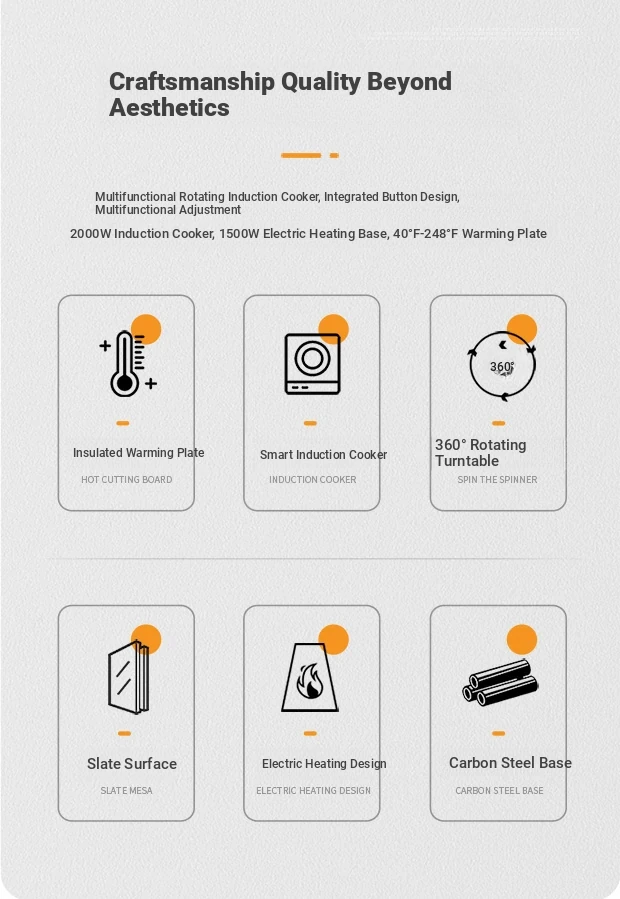 Craftsmanship Quality Beyond Aesthetics

Multifunctional Rotating Induction Cooker, Integrated Button Design, Multifunctional Adjustment

2000W Induction Cooker, 1500W Electric Heating Base, 40°F-248°F Warming Plate

Insulated Warming Plate

HOT CUTTING BOARD

Smart Induction Cooker

INDUCTION COOKER

360°

360° Rotating Turntable

SPIN THE SPINNER

Slate Surface

SLATE MESA

Electric Heating Design

ELECTRIC HEATING DESIGN

Carbon Steel Base

CARBON STEEL BASE